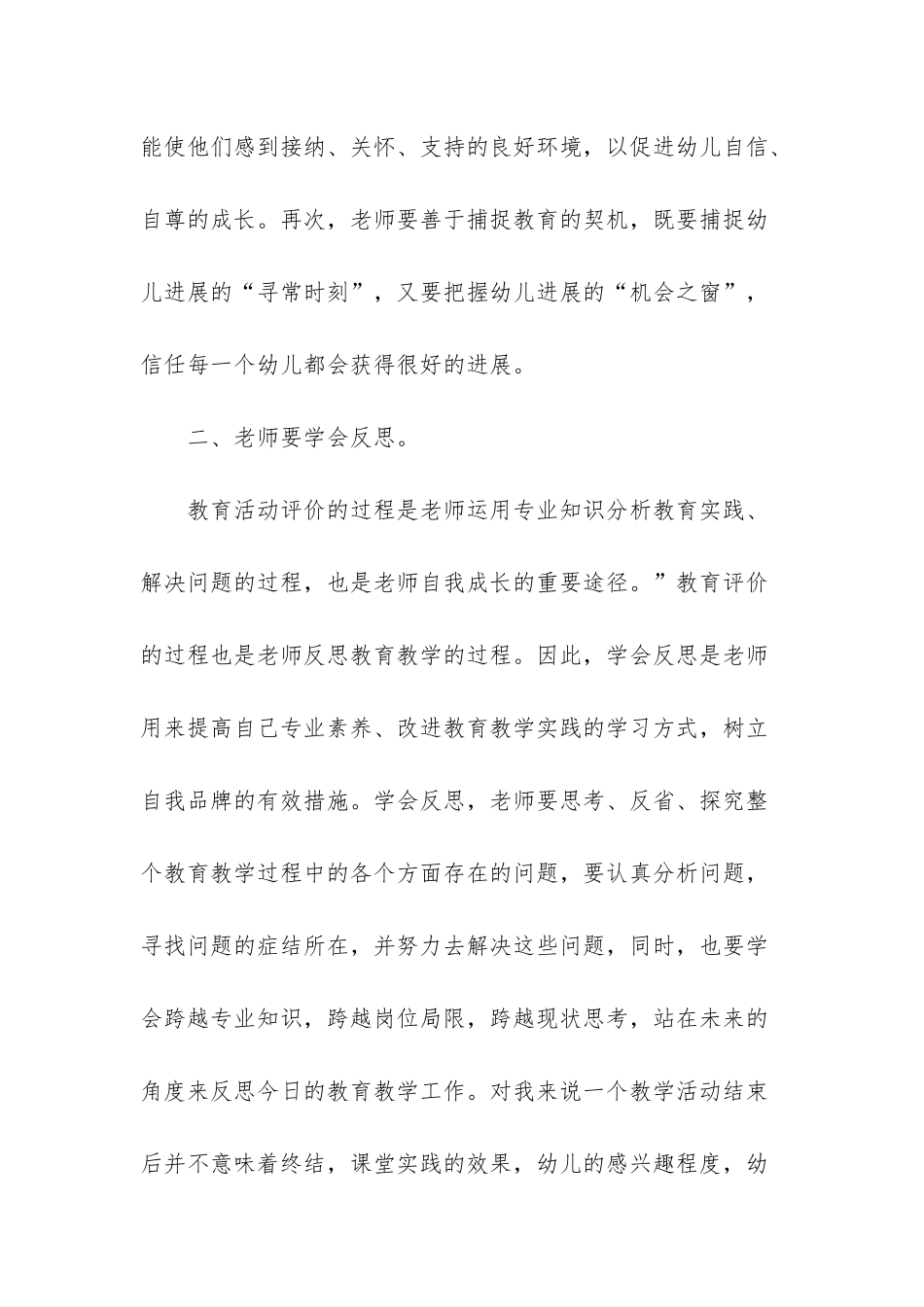 能使他们感到接纳、关怀、支持的良好环境，以促进幼儿自信、自尊的成长。再次，老师要善于捕捉教育的契机，既要捕捉幼儿进展的“寻常时刻”，又要把握幼儿进展的“机会之窗”，信任每一个幼儿都会获得很好的进展。

二、老师要学会反思。

教育活动评价的过程是老师运用专业知识分析教育实践、解决问题的过程，也是老师自我成长的重要途径。”教育评价的过程也是老师反思教育教学的过程。因此，学会反思是老师用来提高自己专业素养、改进教育教学实践的学习方式，树立自我品牌的有效措施。学会反思，老师要思考、反省、探究整个教育教学过程中的各个方面存在的问题，要认真分析问题，寻找问题的症结所在，并努力去解决这些问题，同时，也要学会跨越专业知识，跨越岗位局限，跨越现状思考，站在未来的角度来反思今日的教育教学工作。对我来说一个教学活动结束后并不意味着终结，课堂实践的效果，幼儿的感兴趣程度，幼